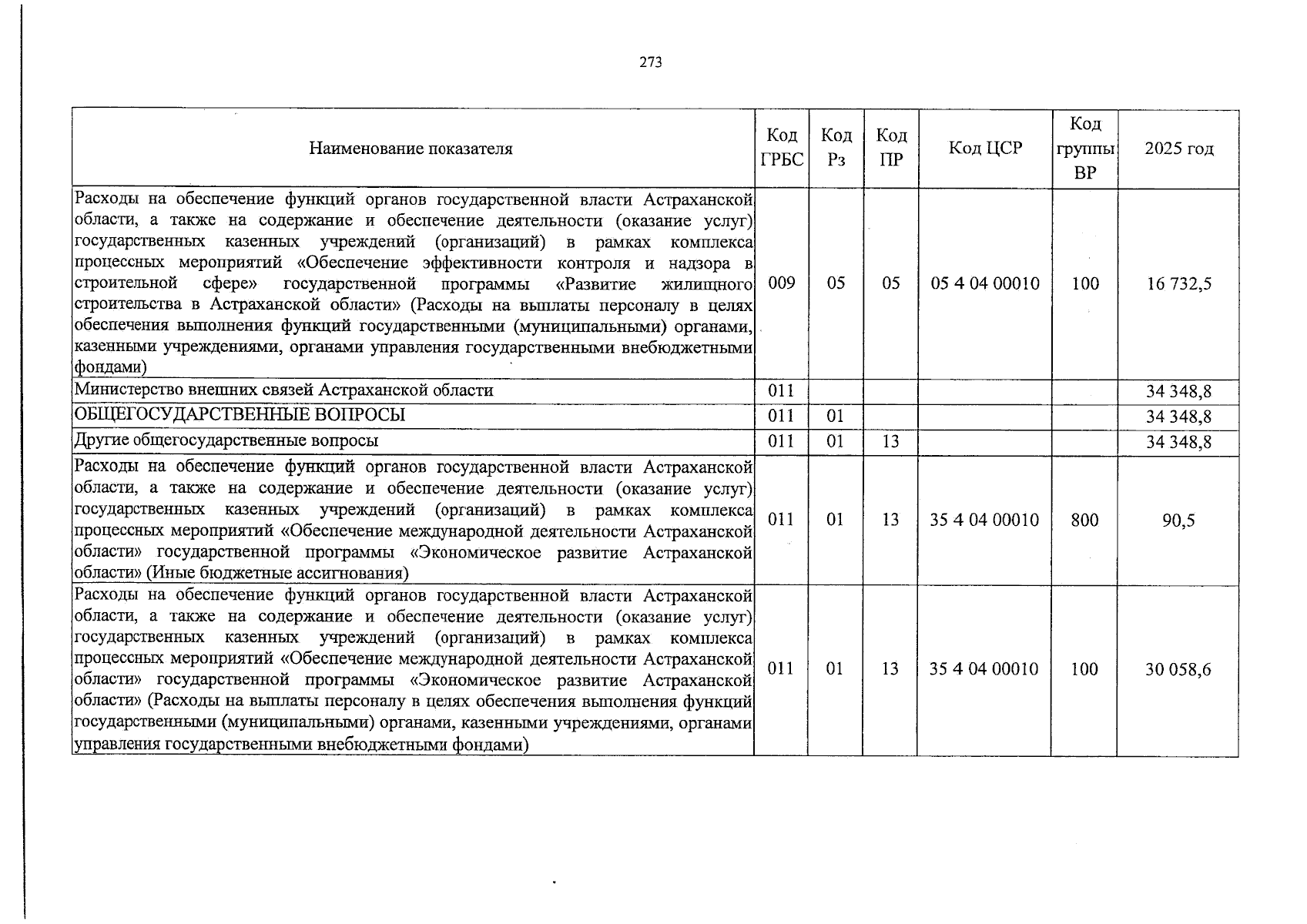 273

| Наименование показателя | Код ГРБС | Код Рз | Код ПР | Код ЦСР | Код группы ВР | 2025 год |
|---|---|---|---|---|---|---|
| Расходы на обеспечение функций органов государственной власти Астраханской области, а также на содержание и обеспечение деятельности (оказание услуг) государственных казенных учреждений (организаций) в рамках комплекса процессных мероприятий «Обеспечение эффективности контроля и надзора в строительной сфере» государственной программы «Развитие жилищного строительства в Астраханской области» (Расходы на выплаты персоналу в целях обеспечения выполнения функций государственными (муниципальными) органами, казенными учреждениями, органами управления государственными внебюджетными фондами) | 009 | 05 | 05 | 05 4 04 00010 | 100 | 16 732,5 |
| Министерство внешних связей Астраханской области | 011 | | | | | 34 348,8 |
| ОБЩЕГОСУДАРСТВЕННЫЕ ВОПРОСЫ | 011 | 01 | | | | 34 348,8 |
| Другие общегосударственные вопросы | 011 | 01 | 13 | | | 34 348,8 |
| Расходы на обеспечение функций органов государственной власти Астраханской области, а также на содержание и обеспечение деятельности (оказание услуг) государственных казенных учреждений (организаций) в рамках комплекса процессных мероприятий «Обеспечение международной деятельности Астраханской области» государственной программы «Экономическое развитие Астраханской области» (Иные бюджетные ассигнования) | 011 | 01 | 13 | 35 4 04 00010 | 800 | 90,5 |
| Расходы на обеспечение функций органов государственной власти Астраханской области, а также на содержание и обеспечение деятельности (оказание услуг) государственных казенных учреждений (организаций) в рамках комплекса процессных мероприятий «Обеспечение международной деятельности Астраханской области» государственной программы «Экономическое развитие Астраханской области» (Расходы на выплаты персоналу в целях обеспечения выполнения функций государственными (муниципальными) органами, казенными учреждениями, органами управления государственными внебюджетными фондами) | 011 | 01 | 13 | 35 4 04 00010 | 100 | 30 058,6 |